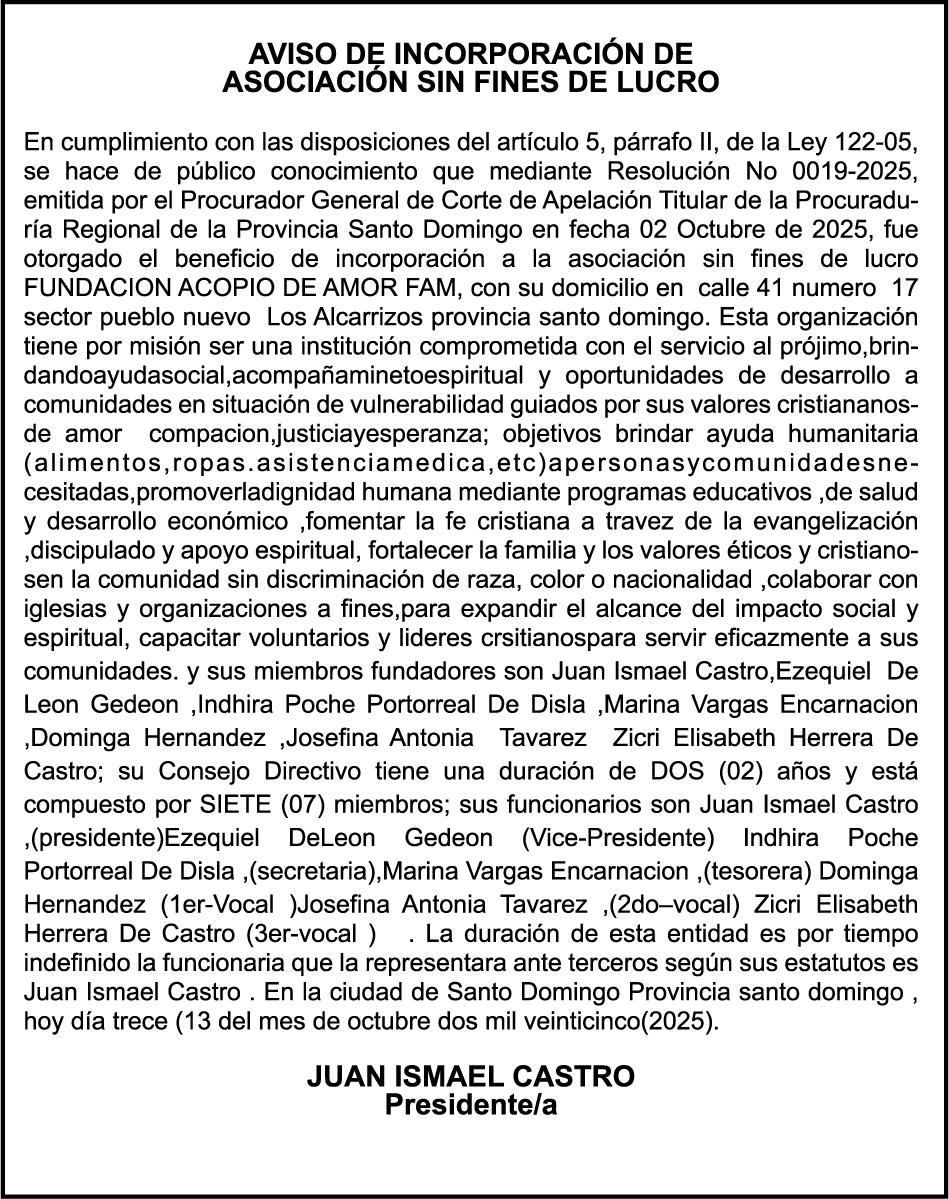 AVISO DE INCORPORACIÓN DE ASOCIACIÓN SIN FINES DE LUCRO

En cumplimiento con las disposiciones del artículo 5, párrafo II, de la Ley 122-05, se hace de público conocimiento que mediante Resolución No 0019-2025, emitida por el Procurador General de Corte de Apelación Titular de la Procuraduría Regional de la Provincia Santo Domingo en fecha 02 Octubre de 2025, fue otorgado el beneficio de incorporación a la asociación sin fines de lucro FUNDACION ACOPIO DE AMOR FAM, con su domicilio en calle 41 numero 17 sector pueblo nuevo Los Alcarrizos provincia santo domingo. Esta organización tiene por misión ser una institución comprometida con el servicio al prójimo,brindandoayudasocial,acompañaminetoespiritual y oportunidades de desarrollo a comunidades en situación de vulnerabilidad guiados por sus valores cristiananosde amor compacion,justiciayesperanza; objetivos brindar ayuda humanitaria (alimentos,ropas.asistenciamedica,etc)apersonasycomunidadesnecesitadas,promoverladignidad humana mediante programas educativos ,de salud y desarrollo económico ,fomentar la fe cristiana a travez de la evangelización ,discipulado y apoyo espiritual, fortalecer la familia y los valores éticos y cristianosen la comunidad sin discriminación de raza, color o nacionalidad ,colaborar con iglesias y organizaciones a fines,para expandir el alcance del impacto social y espiritual, capacitar voluntarios y lideres crsitianospara servir eficazmente a sus comunidades. y sus miembros fundadores son Juan Ismael Castro,Ezequiel De Leon Gedeon ,Indhira Poche Portorreal De Disla ,Marina Vargas Encarnacion ,Dominga Hernandez ,Josefina Antonia Tavarez Zicri Elisabeth Herrera De Castro; su Consejo Directivo tiene una duración de DOS (02) años y está compuesto por SIETE (07) miembros; sus funcionarios son Juan Ismael Castro ,(presidente)Ezequiel DeLeon Gedeon (Vice-Presidente) Indhira Poche Portorreal De Disla ,(secretaria),Marina Vargas Encarnacion ,(tesorera) Dominga Hernandez (1er-Vocal )Josefina Antonia Tavarez ,(2do–vocal) Zicri Elisabeth Herrera De Castro (3er-vocal ) . La duración de esta entidad es por tiempo indefinido la funcionaria que la representara ante terceros según sus estatutos es Juan Ismael Castro . En la ciudad de Santo Domingo Provincia santo domingo , hoy día trece (13 del mes de octubre dos mil veinticinco(2025).

JUAN ISMAEL CASTRO
Presidente/a